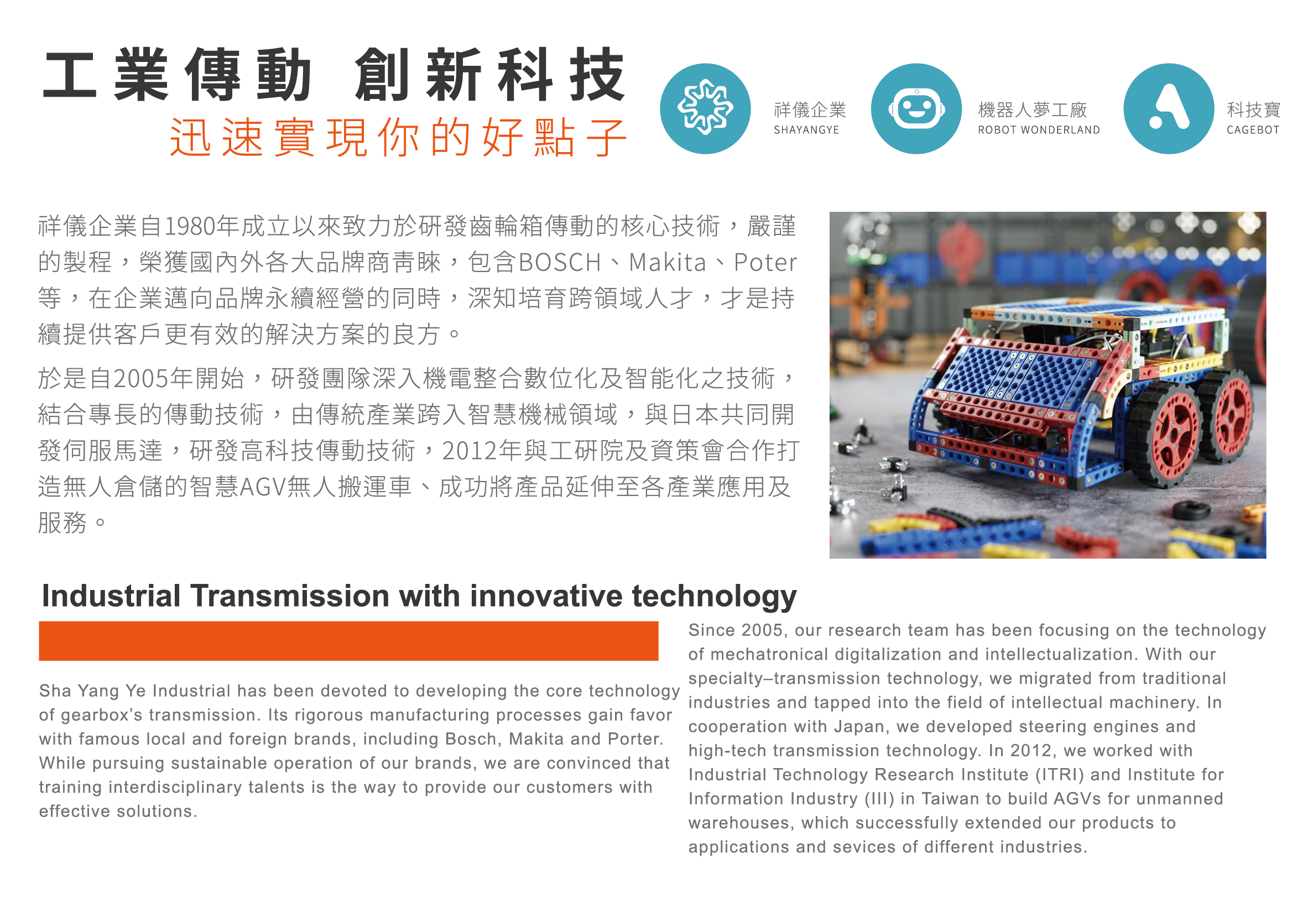 工業傳動 創新科技
迅速實現你的好點子

祥儀企業
SHAYANGYE

機器人夢工廠
ROBOT WONDERLAND

科技寶
CAGEBOT

祥儀企業自1980年成立以來致力於研發齒輪箱傳動的核心技術，嚴謹的製程，榮獲國內外各大品牌商青睞，包含BOSCH、Makita、Poter等，在企業邁向品牌永續經營的同時，深知培育跨領域人才，才是持續提供客戶更有效的解決方案的良方。

於是自2005年開始，研發團隊深入機電整合數位化及智能化之技術，結合專長的傳動技術，由傳統產業跨入智慧機械領域，與日本共同開發伺服馬達，研發高科技傳動技術，2012年與工研院及資策會合作打造無人倉儲的智慧AGV無人搬運車、成功將產品延伸至各產業應用及服務。

Industrial Transmission with innovative technology

Sha Yang Ye Industrial has been devoted to developing the core technology of gearbox's transmission. Its rigorous manufacturing processes gain favor with famous local and foreign brands, including Bosch, Makita and Porter. While pursuing sustainable operation of our brands, we are convinced that training interdisciplinary talents is the way to provide our customers with effective solutions.

Since 2005, our research team has been focusing on the technology of mechatronical digitalization and intellectualization. With our specialty–transmission technology, we migrated from traditional industries and tapped into the field of intellectual machinery. In cooperation with Japan, we developed steering engines and high-tech transmission technology. In 2012, we worked with Industrial Technology Research Institute (ITRI) and Institute for Information Industry (III) in Taiwan to build AGVs for unmanned warehouses, which successfully extended our products to applications and sevices of different industries.